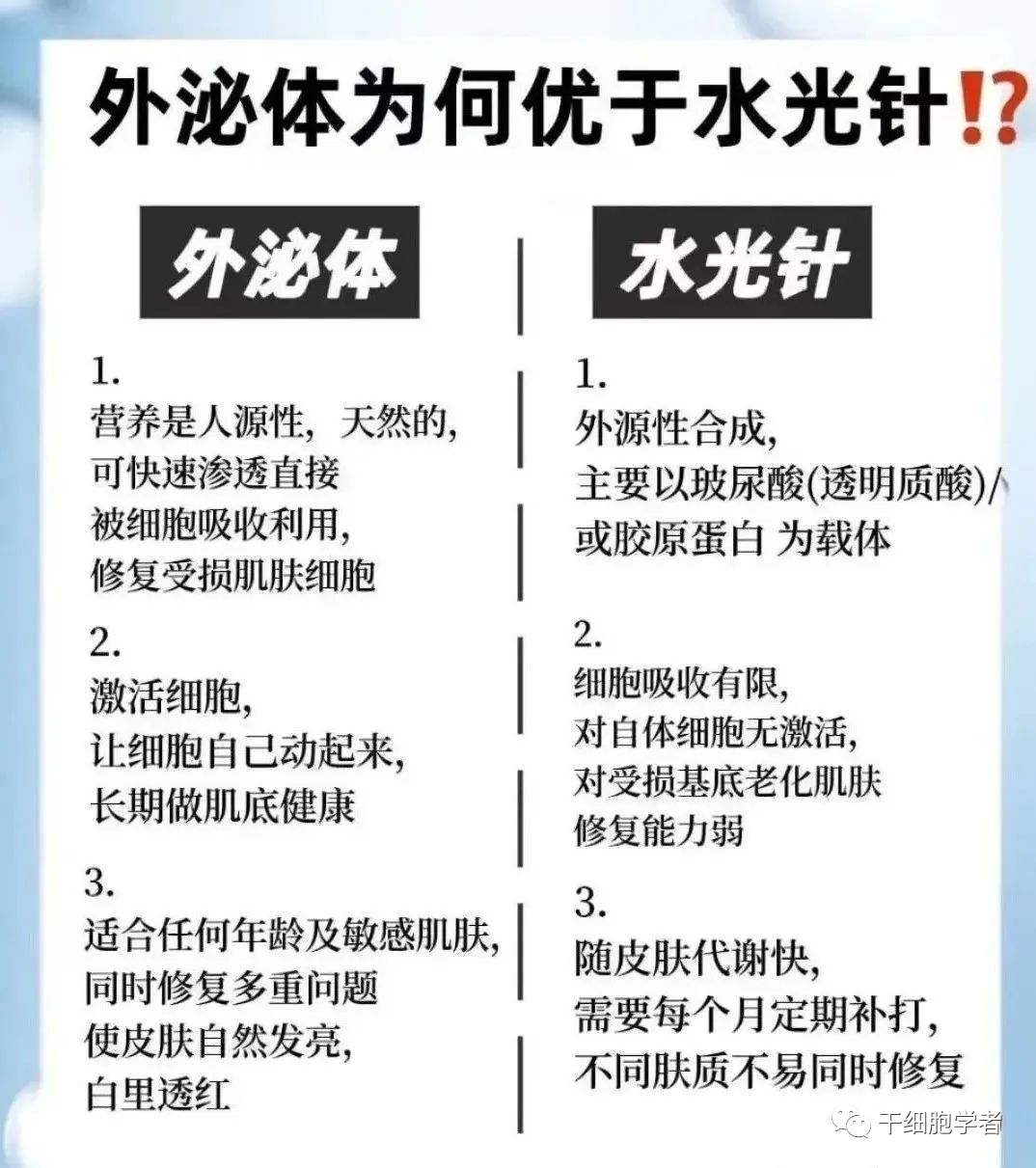 外泌体为何优于水光针⁉

外泌体

1.
营养是人源性，天然的，
可快速渗透直接
被细胞吸收利用，
修复受损肌肤细胞

2.
激活细胞，
让细胞自己动起来，
长期做肌底健康

3.
适合任何年龄及敏感肌肤，
同时修复多重问题
使皮肤自然发亮，
白里透红

水光针

1.
外源性合成，
主要以玻尿酸(透明质酸)/
或胶原蛋白 为载体

2.
细胞吸收有限，
对自体细胞无激活，
对受损基底老化肌肤
修复能力弱

3.
随皮肤代谢快，
需要每个月定期补打，
不同肤质不易同时修复

干细胞学者